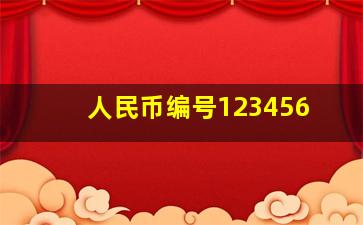 人民币编号123456